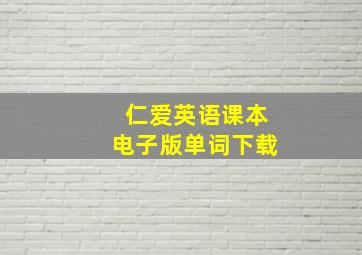 仁爱英语课本
电子版单词下载